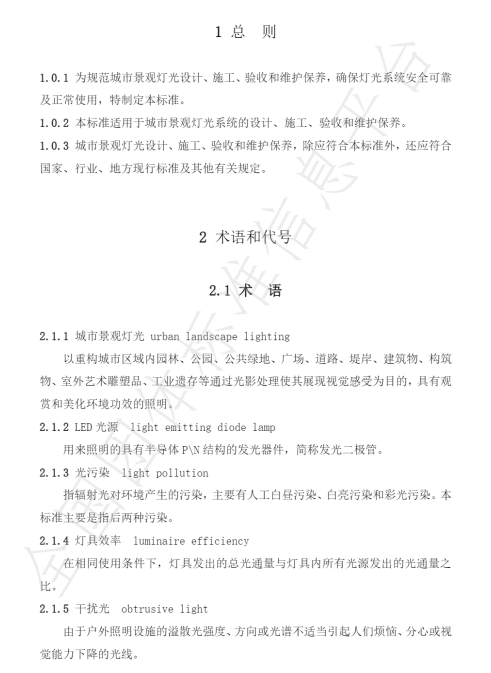 1 总 则

1.0.1 为规范城市景观灯光设计、施工、验收和维护保养，确保灯光系统安全可靠及正常使用，特制定本标准。

1.0.2 本标准适用于城市景观灯光系统的设计、施工、验收和维护保养。

1.0.3 城市景观灯光设计、施工、验收和维护保养，除应符合本标准外，还应符合国家、行业、地方现行标准及其他有关规定。

2 术语和代号

2.1 术 语

2.1.1 城市景观灯光 urban landscape lighting

以重构城市区域内园林、公园、公共绿地、广场、道路、堤岸、建筑物、构筑物、室外艺术雕塑品、工业遗存等通过光影处理使其展现视觉感受为目的，具有观赏和美化环境功效的照明。

2.1.2 LED 光源 light emitting diode lamp

用来照明的具有半导体 P\N 结构的发光器件，简称发光二极管。

2.1.3 光污染 light pollution

指辐射光对环境产生的污染，主要有人工白昼污染、白亮污染和彩光污染。本标准主要是指后两种污染。

2.1.4 灯具效率 luminaire efficiency

在相同使用条件下，灯具发出的总光通量与灯具内所有光源发出的光通量之比。

2.1.5 干扰光 obtrusive light

由于户外照明设施的溢散光强度、方向或光谱不适当引起人们烦恼、分心或视觉能力下降的光线。